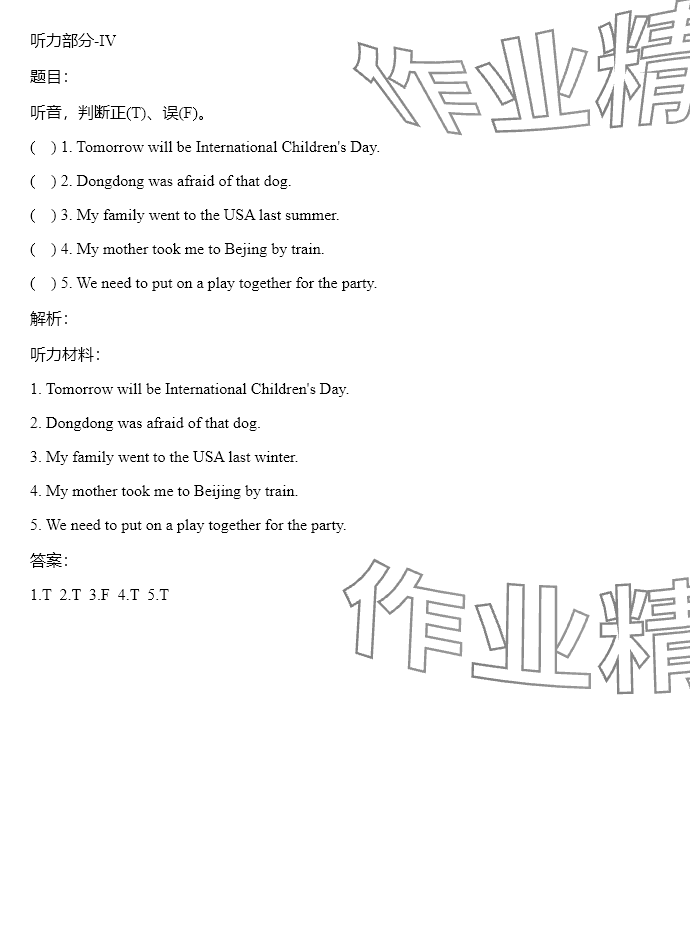 听力部分-IV

题目：

听音，判断正(T)、误(F)。

(　) 1. Tomorrow will be International Children's Day.

(　) 2. Dongdong was afraid of that dog.

(　) 3. My family went to the USA last summer.

(　) 4. My mother took me to Bejing by train.

(　) 5. We need to put on a play together for the party.

解析：

听力材料：

1. Tomorrow will be International Children's Day.

2. Dongdong was afraid of that dog.

3. My family went to the USA last winter.

4. My mother took me to Beijing by train.

5. We need to put on a play together for the party.

答案：

1.T 2.T 3.F 4.T 5.T

作业精

作业精